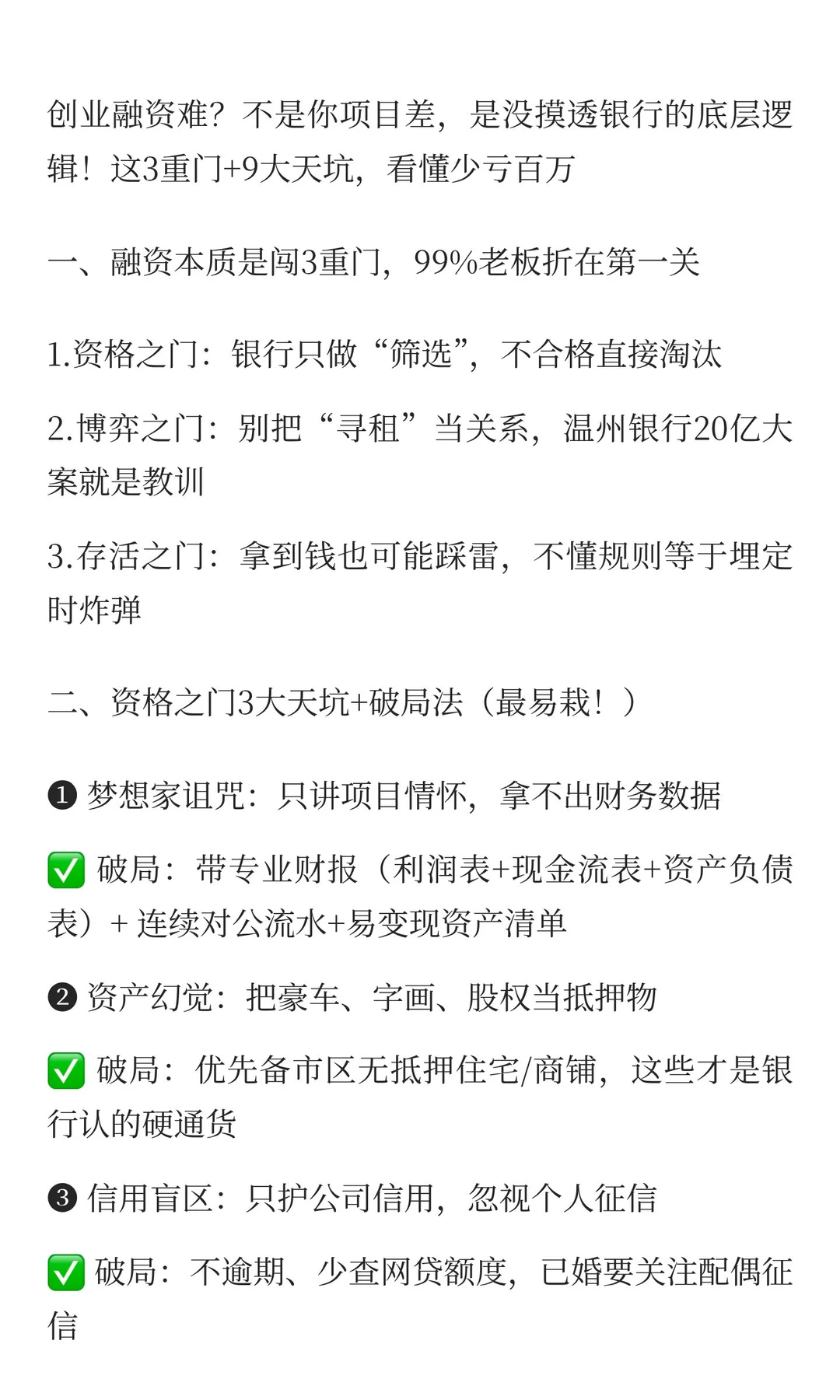 创业融资难？不是你项目差，是没摸透银行的底层逻辑！这3重门+9大天坑，看懂少亏百万

一、融资本质是闯3重门，99%老板折在第一关

1.资格之门：银行只做“筛选”，不合格直接淘汰

2.博弈之门：别把“寻租”当关系，温州银行20亿大案就是教训

3.存活之门：拿到钱也可能踩雷，不懂规则等于埋定时炸弹

二、资格之门3大天坑+破局法（最易栽！）

❶ 梦想家诅咒：只讲项目情怀，拿不出财务数据

✅ 破局：带专业财报（利润表+现金流表+资产负债表）+ 连续对公流水+易变现资产清单

❷ 资产幻觉：把豪车、字画、股权当抵押物

✅ 破局：优先备市区无抵押住宅/商铺，这些才是银行认的硬通货

❸ 信用盲区：只护公司信用，忽视个人征信

✅ 破局：不逾期、少查网贷额度，已婚要关注配偶征信